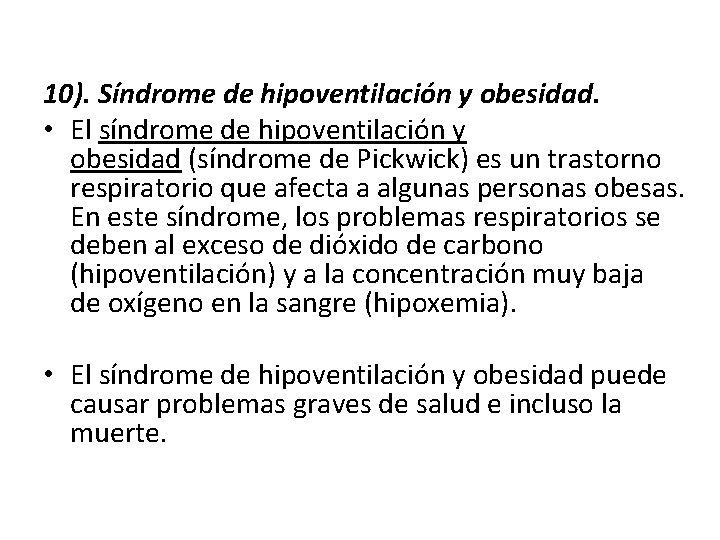 10). Síndrome de hipoventilación y obesidad.

• El síndrome de hipoventilación y obesidad (síndrome de Pickwick) es un trastorno respiratorio que afecta a algunas personas obesas. En este síndrome, los problemas respiratorios se deben al exceso de dióxido de carbono (hipoventilación) y a la concentración muy baja de oxígeno en la sangre (hipoxemia).

• El síndrome de hipoventilación y obesidad puede causar problemas graves de salud e incluso la muerte.